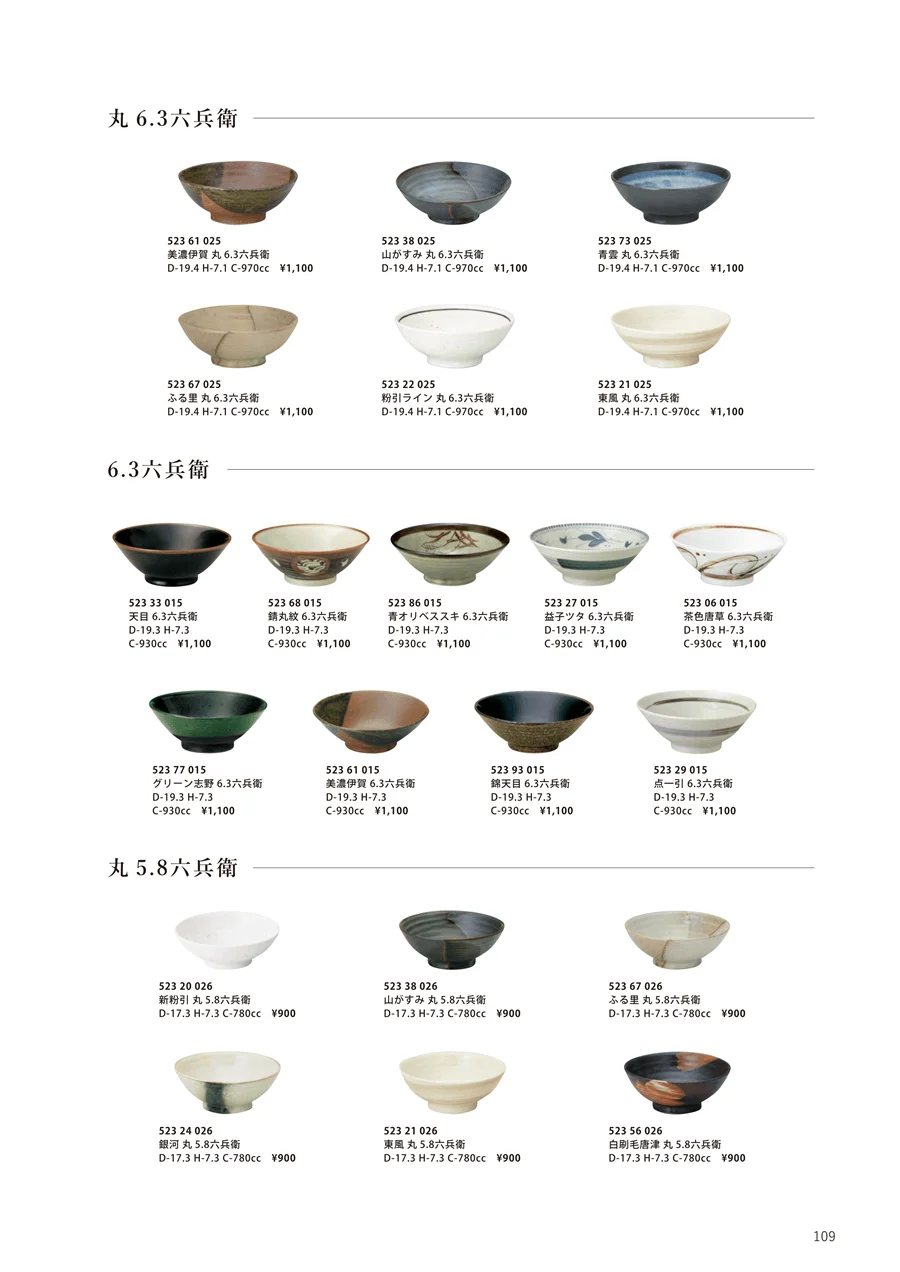 丸 6.3六兵衛

523 61 025
美濃伊賀 丸 6.3六兵衛
D-19.4 H-7.1 C-970cc ¥1,100

523 38 025
山がすみ 丸 6.3六兵衛
D-19.4 H-7.1 C-970cc ¥1,100

523 73 025
青雲 丸 6.3六兵衛
D-19.4 H-7.1 C-970cc ¥1,100

523 67 025
ふる里 丸 6.3六兵衛
D-19.4 H-7.1 C-970cc ¥1,100

523 22 025
粉引ライン 丸 6.3六兵衛
D-19.4 H-7.1 C-970cc ¥1,100

523 21 025
東風 丸 6.3六兵衛
D-19.4 H-7.1 C-970cc ¥1,100

6.3六兵衛

523 33 015
天目 6.3六兵衛
D-19.3 H-7.3
C-930cc ¥1,100

523 68 015
錆丸紋 6.3六兵衛
D-19.3 H-7.3
C-930cc ¥1,100

523 86 015
青オリベススキ 6.3六兵衛
D-19.3 H-7.3
C-930cc ¥1,100

523 27 015
益子ツタ 6.3六兵衛
D-19.3 H-7.3
C-930cc ¥1,100

523 06 015
茶色唐草 6.3六兵衛
D-19.3 H-7.3
C-930cc ¥1,100

523 77 015
グリーン志野 6.3六兵衛
D-19.3 H-7.3
C-930cc ¥1,100

523 61 015
美濃伊賀 6.3六兵衛
D-19.3 H-7.3
C-930cc ¥1,100

523 93 015
錦天目 6.3六兵衛
D-19.3 H-7.3
C-930cc ¥1,100

523 29 015
点一引 6.3六兵衛
D-19.3 H-7.3
C-930cc ¥1,100

丸 5.8六兵衛

523 20 026
新粉引 丸 5.8六兵衛
D-17.3 H-7.3 C-780cc ¥900

523 38 026
山がすみ 丸 5.8六兵衛
D-17.3 H-7.3 C-780cc ¥900

523 67 026
ふる里 丸 5.8六兵衛
D-17.3 H-7.3 C-780cc ¥900

523 24 026
銀河 丸 5.8六兵衛
D-17.3 H-7.3 C-780cc ¥900

523 21 026
東風 丸 5.8六兵衛
D-17.3 H-7.3 C-780cc ¥900

523 56 026
白刷毛唐津 丸 5.8六兵衛
D-17.3 H-7.3 C-780cc ¥900

109